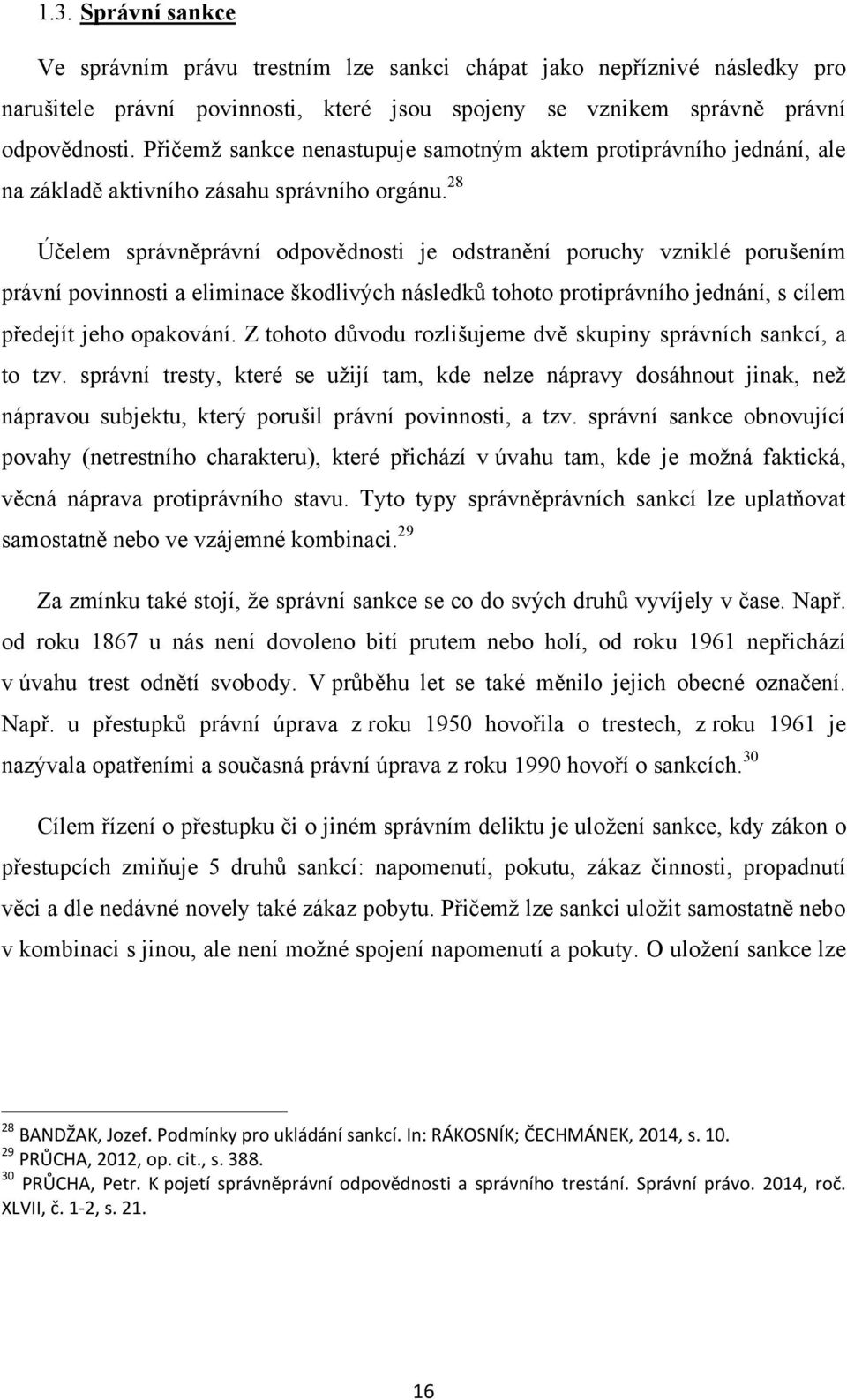 1.3. Správní sankce

Ve správním právu trestním lze sankci chápat jako nepříznivé následky pro narušitele právní povinnosti, které jsou spojeny se vznikem správně právní odpovědnosti. Přičemž sankce nenastupuje samotným aktem protiprávního jednání, ale na základě aktivního zásahu správního orgánu.$^{28}$

Účelem správněprávní odpovědnosti je odstranění poruchy vzniklé porušením právní povinnosti a eliminace škodlivých následků tohoto protiprávního jednání, s cílem předejít jeho opakování. Z tohoto důvodu rozlišujeme dvě skupiny správních sankcí, a to tzv. správní tresty, které se užijí tam, kde nelze nápravy dosáhnout jinak, než nápravou subjektu, který porušil právní povinnosti, a tzv. správní sankce obnovující povahy (netrestního charakteru), které přichází v úvahu tam, kde je možná faktická, věcná náprava protiprávního stavu. Tyto typy správněprávních sankcí lze uplatňovat samostatně nebo ve vzájemné kombinaci.$^{29}$

Za zmínku také stojí, že správní sankce se co do svých druhů vyvíjely v čase. Např. od roku 1867 u nás není dovoleno bití prutem nebo holí, od roku 1961 nepřichází v úvahu trest odnětí svobody. V průběhu let se také měnilo jejich obecné označení. Např. u přestupků právní úprava z roku 1950 hovořila o trestech, z roku 1961 je nazývala opatřeními a současná právní úprava z roku 1990 hovoří o sankcích.$^{30}$

Cílem řízení o přestupku či o jiném správním deliktu je uložení sankce, kdy zákon o přestupcích zmiňuje 5 druhů sankcí: napomenutí, pokutu, zákaz činnosti, propadnutí věci a dle nedávné novely také zákaz pobytu. Přičemž lze sankci uložit samostatně nebo v kombinaci s jinou, ale není možné spojení napomenutí a pokuty. O uložení sankce lze

$^{28}$ BANDŽAK, Jozef. Podmínky pro ukládání sankcí. In: RÁKOSNÍK; ČECHMÁNEK, 2014, s. 10.
$^{29}$ PRŮCHA, 2012, op. cit., s. 388.
$^{30}$ PRŮCHA, Petr. K pojetí správněprávní odpovědnosti a správního trestání. Správní právo. 2014, roč. XLVII, č. 1-2, s. 21.

16